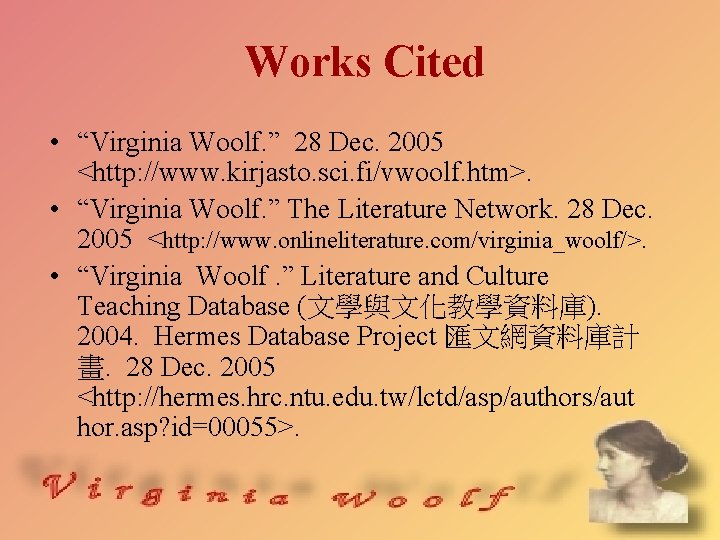 Works Cited

• "Virginia Woolf." 28 Dec. 2005 <http://www.kirjasto.sci.fi/vwoolf.htm>.
• "Virginia Woolf." The Literature Network. 28 Dec. 2005 <http://www.onlineliterature.com/virginia_woolf/>.
• "Virginia Woolf ." Literature and Culture Teaching Database (文學與文化教學資料庫). 2004. Hermes Database Project 匯文網資料庫計畫. 28 Dec. 2005 <http://hermes.hrc.ntu.edu.tw/lctd/asp/authors/author.asp?id=00055>.

Virginia Woolf